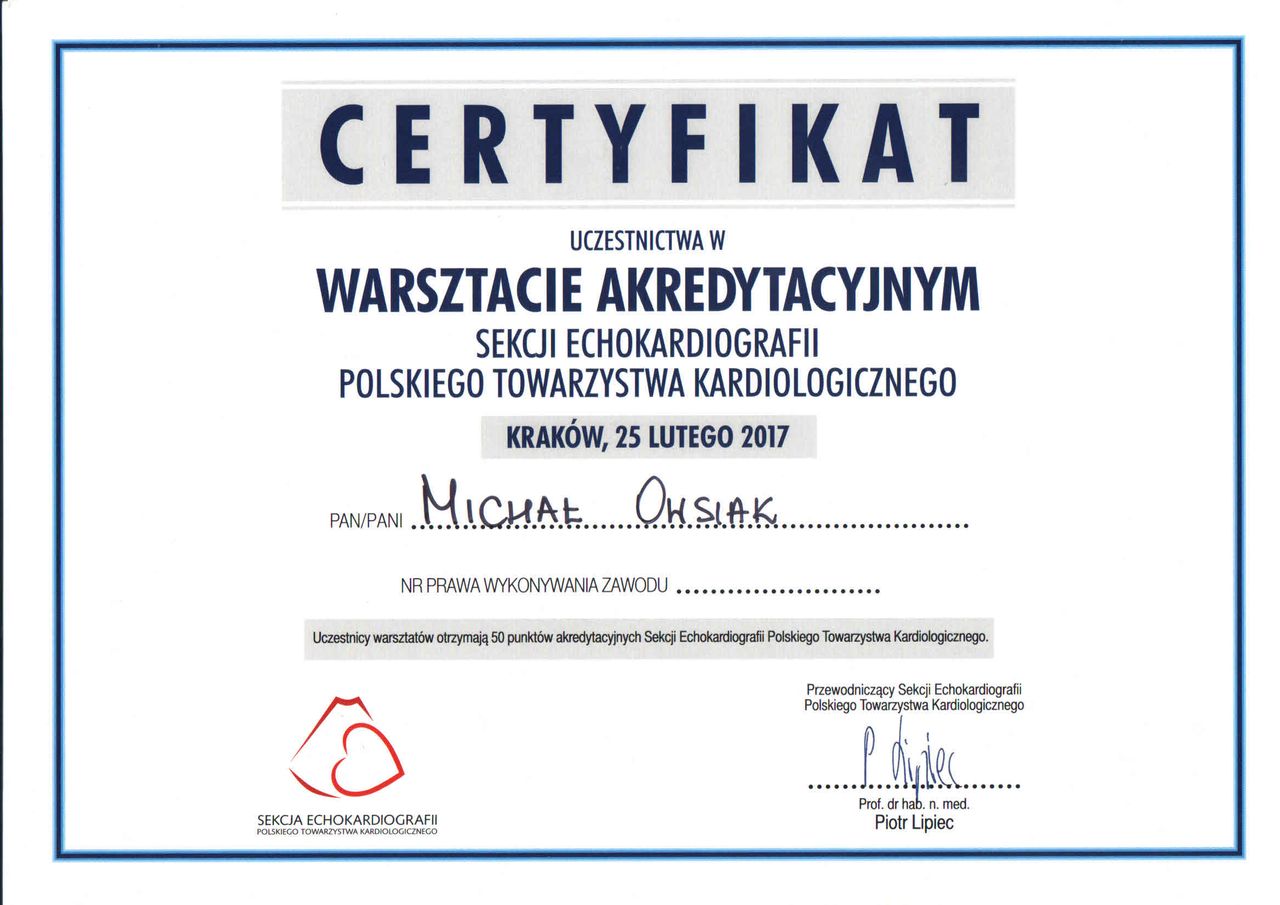 CERTYFIKAT

UCZESTNICTWA W

WARSZTACIE AKREDYTACYJNYM

SEKCJI ECHOKARDIOGRAFII
POLSKIEGO TOWARZYSTWA KARDIOLOGICZNEGO

KRAKÓW, 25 LUTEGO 2017

PAN/PANI MICHAŁ OHSIAK

NR PRAWA WYKONYWANIA ZAWODU ........................

Uczestnicy warsztatów otrzymają 50 punktów akredytacyjnych Sekcji Echokardiografii Polskiego Towarzystwa Kardiologicznego.

SEKCJA ECHOKARDIOGRAFII
POLSKIEGO TOWARZYSTWA KARDIOLOGICZNEGO

Przewodniczący Sekcji Echokardiografii
Polskiego Towarzystwa Kardiologicznego

P. Lipiec

Prof. dr hab. n. med.
Piotr Lipiec